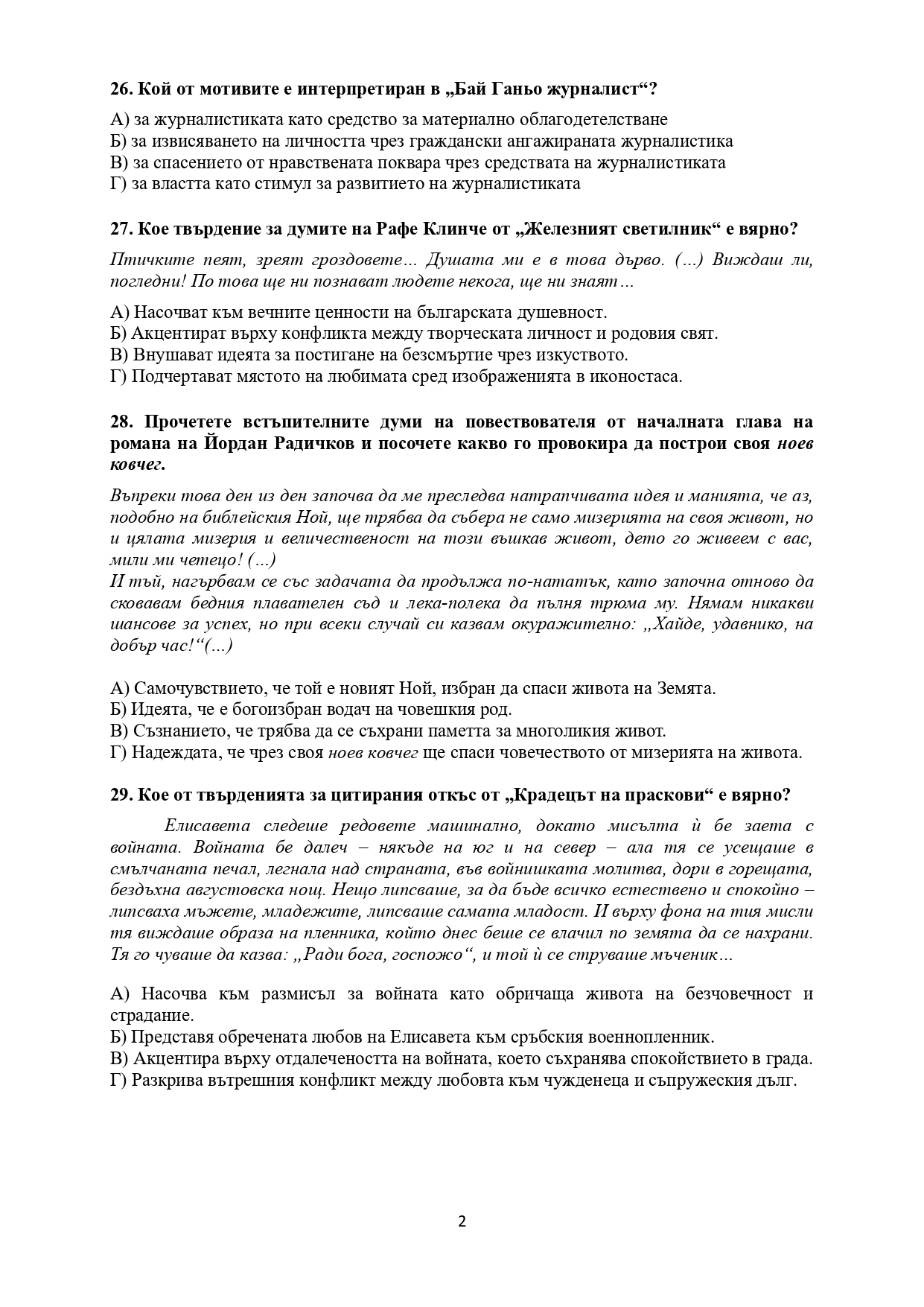 26. Кой от мотивите е интерпретиран в „Бай Ганьо журналист“?

А) за журналистиката като средство за материално облагодетелстване
Б) за извисяването на личността чрез граждански ангажираната журналистика
В) за спасението от нравствената поквара чрез средствата на журналистиката
Г) за властта като стимул за развитието на журналистиката

27. Кое твърдение за думите на Рафе Клинче от „Железният светилник“ е вярно?

Птичките пеят, зреят гроздовете… Душата ми е в това дърво. (…) Виждаш ли, погледни! По това ще ни познават людете некога, ще ни знаят…

А) Насочват към вечните ценности на българската душевност.
Б) Акцентират върху конфликта между творческата личност и родовия свят.
В) Внушават идеята за постигане на безсмъртие чрез изкуството.
Г) Подчертават мястото на любимата сред изображенията в иконостаса.

28. Прочетете встъпителните думи на повествователя от началната глава на романа на Йордан Радичков и посочете какво го провокира да построи своя ноев ковчег.

Въпреки това ден из ден започва да ме преследва натрапчивата идея и манията, че аз, подобно на библейския Ной, ще трябва да събера не само мизерията на своя живот, но и цялата мизерия и величественост на този въшкав живот, дето го живеем с вас, мили ми четецо! (…)
И тъй, нагърбвам се със задачата да продължа по-нататък, като започна отново да сковавам бедния плавателен съд и лека-полека да пълня трюма му. Нямам никакви шансове за успех, но при всеки случай си казвам окуражително: „Хайде, удавнико, на добър час!“(…)

А) Самочувствието, че той е новият Ной, избран да спаси живота на Земята.
Б) Идеята, че е богоизбран водач на човешкия род.
В) Съзнанието, че трябва да се съхрани паметта за многоликия живот.
Г) Надеждата, че чрез своя ноев ковчег ще спаси човечеството от мизерията на живота.

29. Кое от твърденията за цитирания откъс от „Крадецът на праскови“ е вярно?

Елисавета следеше редовете машинално, докато мисълта ѝ бе заета с войната. Войната бе далеч – някъде на юг и на север – ала тя се усещаше в смълчаната печал, легнала над страната, във войнишката молитва, дори в горещата, бездъхна августовска нощ. Нещо липсваше, за да бъде всичко естествено и спокойно – липсваха мъжете, младежите, липсваше самата младост. И върху фона на тия мисли тя виждаше образа на пленника, който днес беше се влачил по земята да се нахрани. Тя го чуваше да казва: „Ради бога, госпожо“, и той ѝ се струваше мъченик…

А) Насочва към размисъл за войната като обричаща живота на безчовечност и страдание.
Б) Представя обречената любов на Елисавета към сръбския военнопленник.
В) Акцентира върху отдалечеността на войната, което съхранява спокойствието в града.
Г) Разкрива вътрешния конфликт между любовта към чужденеца и съпружеския дълг.

2